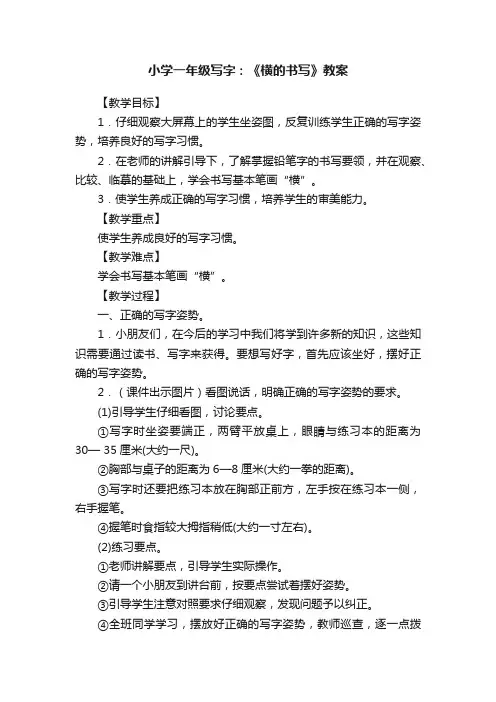 小学一年级写字：《横的书写》教案

【教学目标】

1．仔细观察大屏幕上的学生坐姿图，反复训练学生正确的写字姿势，培养良好的写字习惯。

2．在老师的讲解引导下，了解掌握铅笔字的书写要领，并在观察、比较、临摹的基础上，学会书写基本笔画“横”。

3．使学生养成正确的写字习惯，培养学生的审美能力。

【教学重点】

使学生养成良好的写字习惯。

【教学难点】

学会书写基本笔画“横”。

【教学过程】

一、正确的写字姿势。

1．小朋友们，在今后的学习中我们将学到许多新的知识，这些知识需要通过读书、写字来获得。要想写好字，首先应该坐好，摆好正确的写字姿势。

2．（课件出示图片）看图说话，明确正确的写字姿势的要求。

(1)引导学生仔细看图，讨论要点。

①写字时坐姿要端正，两臂平放桌上，眼睛与练习本的距离为30— 35 厘米(大约一尺)。

②胸部与桌子的距离为 6—8 厘米(大约一拳的距离)。

③写字时还要把练习本放在胸部正前方，左手按在练习本一侧，右手握笔。

④握笔时食指较大拇指稍低(大约一寸左右)。

(2)练习要点。

①老师讲解要点，引导学生实际操作。

②请一个小朋友到讲台前，按要点尝试着摆好姿势。

③引导学生注意对照要求仔细观察，发现问题予以纠正。

④全班同学学习，摆放好正确的写字姿势，教师巡查，逐一点拨